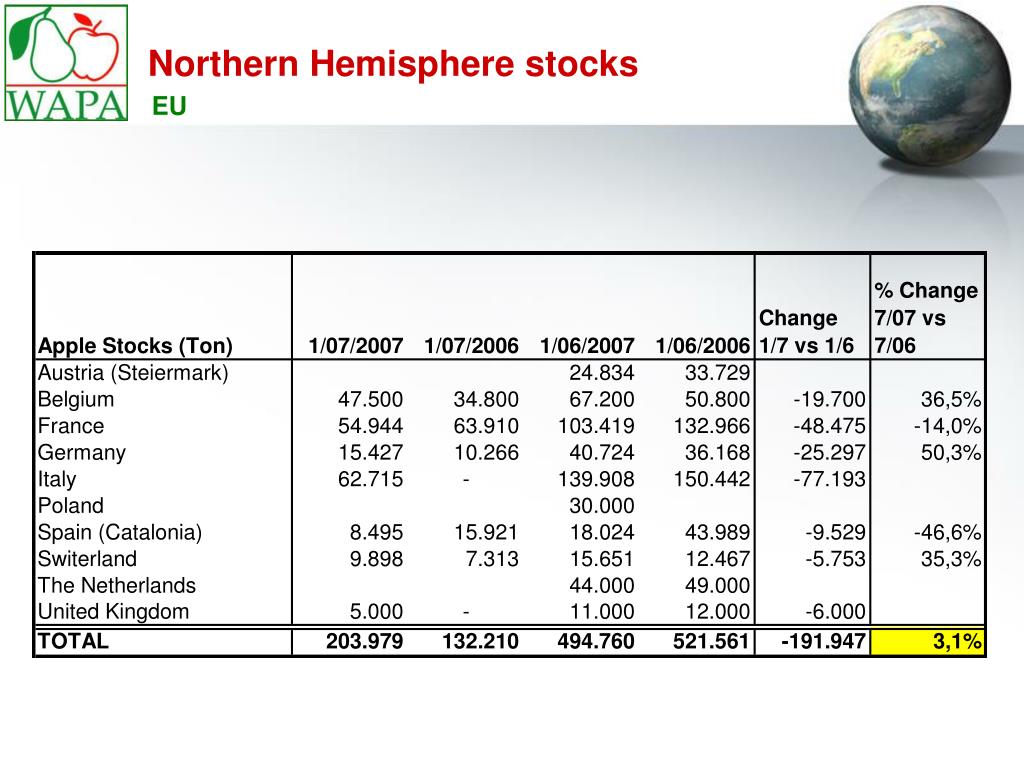 WAPA

Northern Hemisphere stocks
EU

| Apple Stocks (Ton) | 1/07/2007 | 1/07/2006 | 1/06/2007 | 1/06/2006 | Change 1/7 vs 1/6 | % Change 7/07 vs 7/06 |
|---|---|---|---|---|---|---|
| Austria (Steiermark) | | | 24.834 | 33.729 | | |
| Belgium | 47.500 | 34.800 | 67.200 | 50.800 | -19.700 | 36,5% |
| France | 54.944 | 63.910 | 103.419 | 132.966 | -48.475 | -14,0% |
| Germany | 15.427 | 10.266 | 40.724 | 36.168 | -25.297 | 50,3% |
| Italy | 62.715 | - | 139.908 | 150.442 | -77.193 | |
| Poland | | | 30.000 | | | |
| Spain (Catalonia) | 8.495 | 15.921 | 18.024 | 43.989 | -9.529 | -46,6% |
| Switerland | 9.898 | 7.313 | 15.651 | 12.467 | -5.753 | 35,3% |
| The Netherlands | | | 44.000 | 49.000 | | |
| United Kingdom | 5.000 | - | 11.000 | 12.000 | -6.000 | |
| TOTAL | 203.979 | 132.210 | 494.760 | 521.561 | -191.947 | 3,1% |